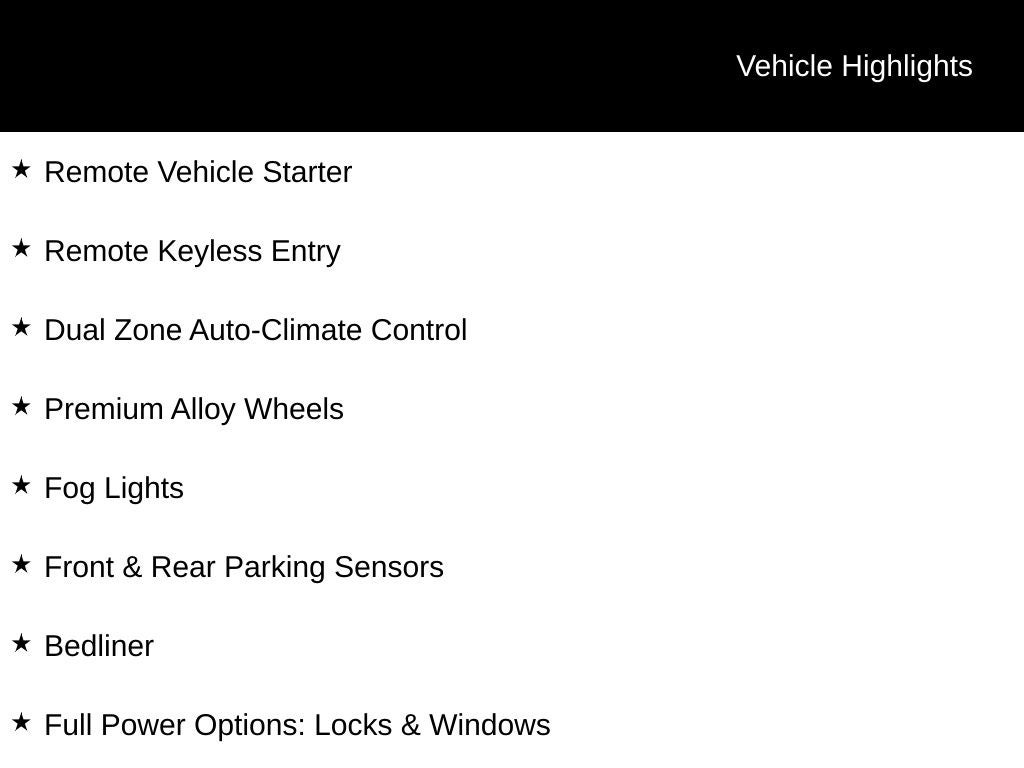 Vehicle Highlights

★ Remote Vehicle Starter

★ Remote Keyless Entry

★ Dual Zone Auto-Climate Control

★ Premium Alloy Wheels

★ Fog Lights

★ Front & Rear Parking Sensors

★ Bedliner

★ Full Power Options: Locks & Windows